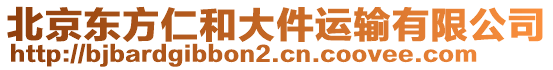 北京东方仁和大件运输有限公司
http://bjbardgibbon2.cn.coovee.com